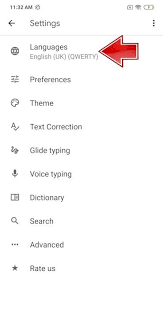 11:32 AM

Settings

Languages
English (UK) (QWERTY)

Preferences

Theme

Text Correction

Glide typing

Voice typing

Dictionary

Search

Advanced

Rate us